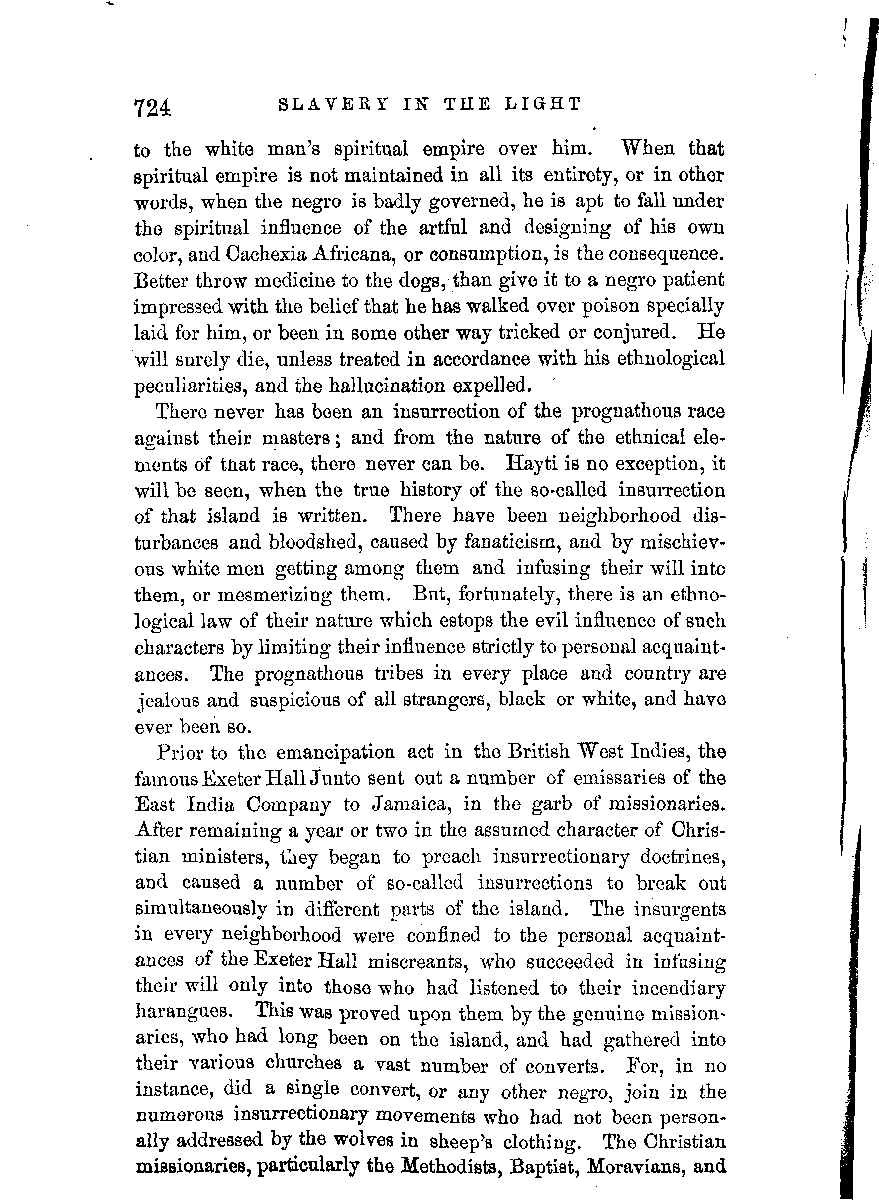 724 SLAVERY IN THE LIGHT

to the white man's spiritual empire over him. When that spiritual empire is not maintained in all its entirety, or in other words, when the negro is badly governed, he is apt to fall under the spiritual influence of the artful and designing of his own color, and Cachexia Africana, or consumption, is the consequence. Better throw medicine to the dogs, than give it to a negro patient impressed with the belief that he has walked over poison specially laid for him, or been in some other way tricked or conjured. He will surely die, unless treated in accordance with his ethnological peculiarities, and the hallucination expelled.

There never has been an insurrection of the prognathous race against their masters; and from the nature of the ethnical elements of that race, there never can be. Hayti is no exception, it will be seen, when the true history of the so-called insurrection of that island is written. There have been neighborhood disturbances and bloodshed, caused by fanaticism, and by mischievous white men getting among them and infusing their will into them, or mesmerizing them. But, fortunately, there is an ethnological law of their nature which estops the evil influence of such characters by limiting their influence strictly to personal acquaintances. The prognathous tribes in every place and country are jealous and suspicious of all strangers, black or white, and have ever been so.

Prior to the emancipation act in the British West Indies, the famous Exeter Hall Junto sent out a number of emissaries of the East India Company to Jamaica, in the garb of missionaries. After remaining a year or two in the assumed character of Christian ministers, they began to preach insurrectionary doctrines, and caused a number of so-called insurrections to break out simultaneously in different parts of the island. The insurgents in every neighborhood were confined to the personal acquaintances of the Exeter Hall miscreants, who succeeded in infusing their will only into those who had listened to their incendiary harangues. This was proved upon them by the genuine missionaries, who had long been on the island, and had gathered into their various churches a vast number of converts. For, in no instance, did a single convert, or any other negro, join in the numerous insurrectionary movements who had not been personally addressed by the wolves in sheep's clothing. The Christian missionaries, particularly the Methodists, Baptist, Moravians, and